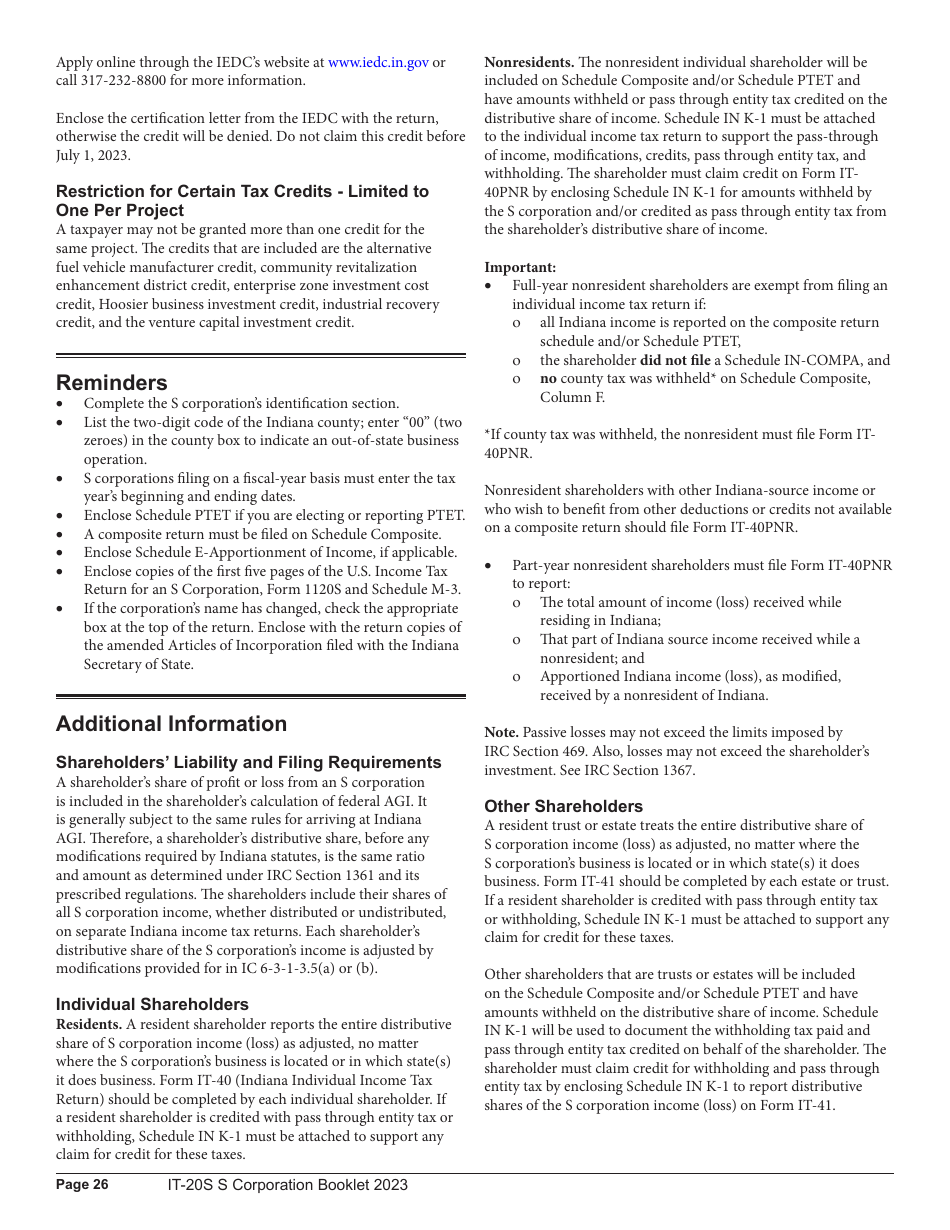 Apply online through the IEDC's website at www.iedc.in.gov or call 317-232-8800 for more information.

Enclose the certification letter from the IEDC with the return, otherwise the credit will be denied. Do not claim this credit before July 1, 2023.

Restriction for Certain Tax Credits - Limited to One Per Project

A taxpayer may not be granted more than one credit for the same project. The credits that are included are the alternative fuel vehicle manufacturer credit, community revitalization enhancement district credit, enterprise zone investment cost credit, Hoosier business investment credit, industrial recovery credit, and the venture capital investment credit.

Reminders

• Complete the S corporation's identification section.
• List the two-digit code of the Indiana county; enter "00" (two zeroes) in the county box to indicate an out-of-state business operation.
• S corporations filing on a fiscal-year basis must enter the tax year's beginning and ending dates.
• Enclose Schedule PTET if you are electing or reporting PTET.
• A composite return must be filed on Schedule Composite.
• Enclose Schedule E-Apportionment of Income, if applicable.
• Enclose copies of the first five pages of the U.S. Income Tax Return for an S Corporation, Form 1120S and Schedule M-3.
• If the corporation's name has changed, check the appropriate box at the top of the return. Enclose with the return copies of the amended Articles of Incorporation filed with the Indiana Secretary of State.

Additional Information

Shareholders' Liability and Filing Requirements

A shareholder's share of profit or loss from an S corporation is included in the shareholder's calculation of federal AGI. It is generally subject to the same rules for arriving at Indiana AGI. Therefore, a shareholder's distributive share, before any modifications required by Indiana statutes, is the same ratio and amount as determined under IRC Section 1361 and its prescribed regulations. The shareholders include their shares of all S corporation income, whether distributed or undistributed, on separate Indiana income tax returns. Each shareholder's distributive share of the S corporation's income is adjusted by modifications provided for in IC 6-3-1-3.5(a) or (b).

Individual Shareholders

Residents. A resident shareholder reports the entire distributive share of S corporation income (loss) as adjusted, no matter where the S corporation's business is located or in which state(s) it does business. Form IT-40 (Indiana Individual Income Tax Return) should be completed by each individual shareholder. If a resident shareholder is credited with pass through entity tax or withholding, Schedule IN K-1 must be attached to support any claim for credit for these taxes.

Nonresidents. The nonresident individual shareholder will be included on Schedule Composite and/or Schedule PTET and have amounts withheld or pass through entity tax credited on the distributive share of income. Schedule IN K-1 must be attached to the individual income tax return to support the pass-through of income, modifications, credits, pass through entity tax, and withholding. The shareholder must claim credit on Form IT-40PNR by enclosing Schedule IN K-1 for amounts withheld by the S corporation and/or credited as pass through entity tax from the shareholder's distributive share of income.

Important:
• Full-year nonresident shareholders are exempt from filing an individual income tax return if:
o all Indiana income is reported on the composite return schedule and/or Schedule PTET,
o the shareholder did not file a Schedule IN-COMPA, and
o no county tax was withheld* on Schedule Composite, Column F.

*If county tax was withheld, the nonresident must file Form IT-40PNR.

Nonresident shareholders with other Indiana-source income or who wish to benefit from other deductions or credits not available on a composite return should file Form IT-40PNR.

• Part-year nonresident shareholders must file Form IT-40PNR to report:
o The total amount of income (loss) received while residing in Indiana;
o That part of Indiana source income received while a nonresident; and
o Apportioned Indiana income (loss), as modified, received by a nonresident of Indiana.

Note. Passive losses may not exceed the limits imposed by IRC Section 469. Also, losses may not exceed the shareholder's investment. See IRC Section 1367.

Other Shareholders

A resident trust or estate treats the entire distributive share of S corporation income (loss) as adjusted, no matter where the S corporation's business is located or in which state(s) it does business. Form IT-41 should be completed by each estate or trust. If a resident shareholder is credited with pass through entity tax or withholding, Schedule IN K-1 must be attached to support any claim for credit for these taxes.

Other shareholders that are trusts or estates will be included on the Schedule Composite and/or Schedule PTET and have amounts withheld on the distributive share of income. Schedule IN K-1 will be used to document the withholding tax paid and pass through entity tax credited on behalf of the shareholder. The shareholder must claim credit for withholding and pass through entity tax by enclosing Schedule IN K-1 to report distributive shares of the S corporation income (loss) on Form IT-41.

Page 26 IT-20S S Corporation Booklet 2023